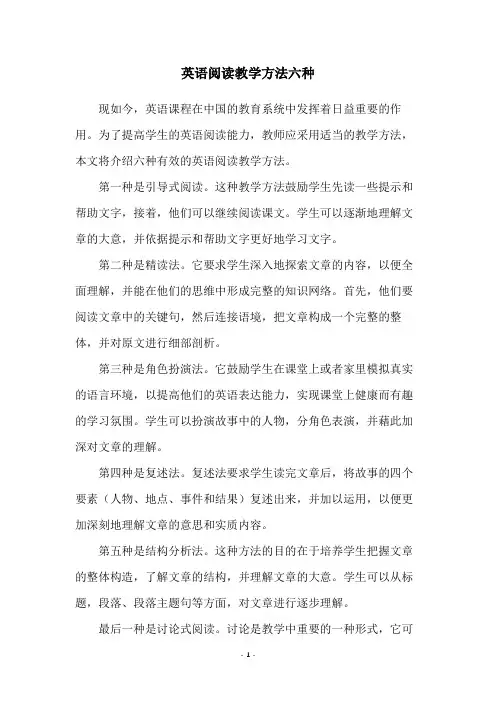 英语阅读教学方法六种

现如今，英语课程在中国的教育系统中发挥着日益重要的作用。为了提高学生的英语阅读能力，教师应采用适当的教学方法，本文将介绍六种有效的英语阅读教学方法。

第一种是引导式阅读。这种教学方法鼓励学生先读一些提示和帮助文字，接着，他们可以继续阅读课文。学生可以逐渐地理解文章的大意，并依据提示和帮助文字更好地学习文字。

第二种是精读法。它要求学生深入地探索文章的内容，以便全面理解，并能在他们的思维中形成完整的知识网络。首先，他们要阅读文章中的关键句，然后连接语境，把文章构成一个完整的整体，并对原文进行细部剖析。

第三种是角色扮演法。它鼓励学生在课堂上或者家里模拟真实的语言环境，以提高他们的英语表达能力，实现课堂上健康而有趣的学习氛围。学生可以扮演故事中的人物，分角色表演，并藉此加深对文章的理解。

第四种是复述法。复述法要求学生读完文章后，将故事的四个要素（人物、地点、事件和结果）复述出来，并加以运用，以便更加深刻地理解文章的意思和实质内容。

第五种是结构分析法。这种方法的目的在于培养学生把握文章的整体构造，了解文章的结构，并理解文章的大意。学生可以从标题，段落、段落主题句等方面，对文章进行逐步理解。

最后一种是讨论式阅读。讨论是教学中重要的一种形式，它可

- 1 -